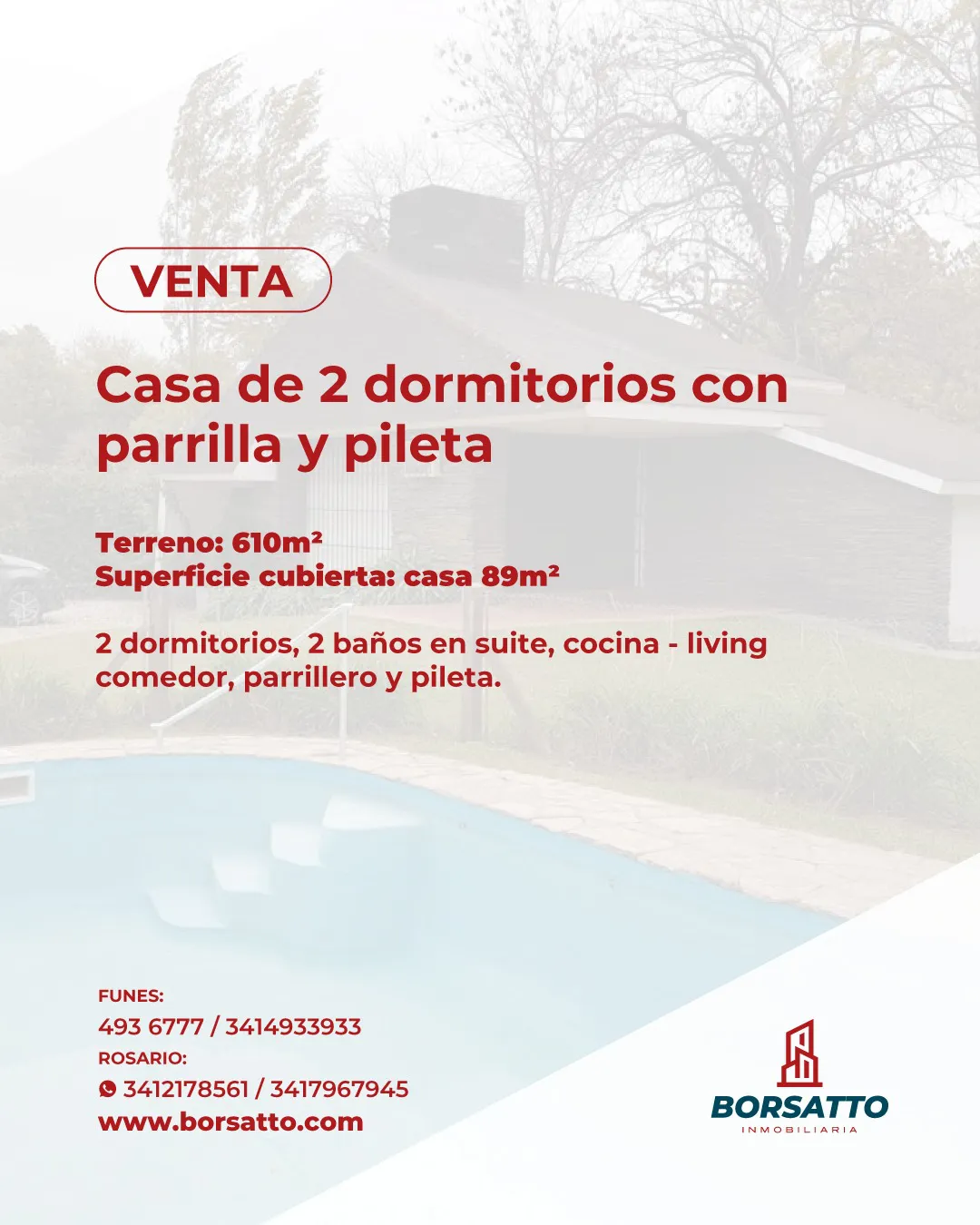 VENTA

Casa de 2 dormitorios con parrilla y pileta

Terreno: 610m²
Superficie cubierta: casa 89m²

2 dormitorios, 2 baños en suite, cocina - living comedor, parrillero y pileta.

FUNES:
493 6777 / 3414933933
ROSARIO:
3412178561 / 3417967945
www.borsatto.com

BORSATTO
INMOBILIARIA